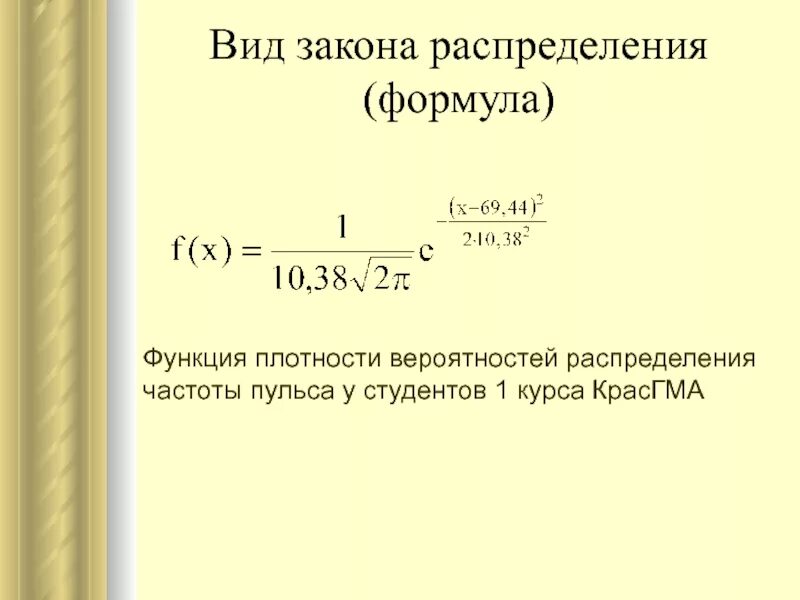 Вид закона распределения (формула)

$f(x) = \frac{1}{10,38\sqrt{2\pi}} e^{-\frac{(x-69,44)^2}{2 \cdot 10,38^2}}$

Функция плотности вероятностей распределения частоты пульса у студентов 1 курса КрасГМА